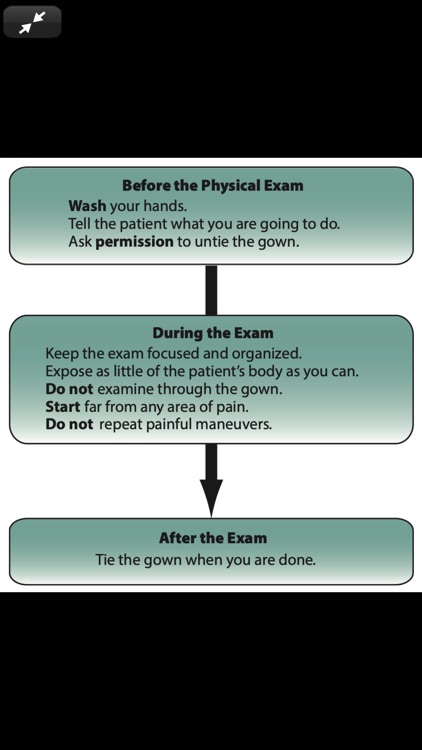 Before the Physical Exam
Wash your hands.
Tell the patient what you are going to do.
Ask permission to untie the gown.

During the Exam
Keep the exam focused and organized.
Expose as little of the patient's body as you can.
Do not examine through the gown.
Start far from any area of pain.
Do not repeat painful maneuvers.

After the Exam
Tie the gown when you are done.